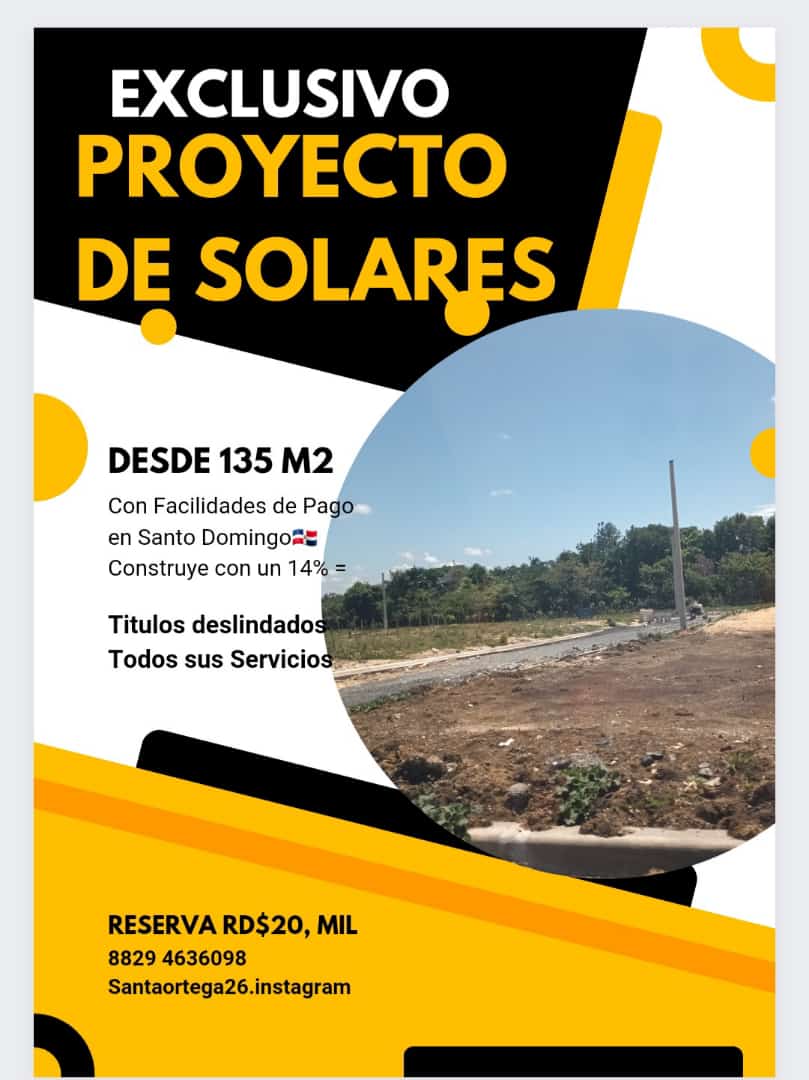 EXCLUSIVO
PROYECTO
DE SOLARES

DESDE 135 M2

Con Facilidades de Pago en Santo Domingo🇩🇴 Construye con un 14% =

Titulos deslindados
Todos sus Servicios

RESERVA RD$20, MIL
8829 4636098
Santaortega26.instagram